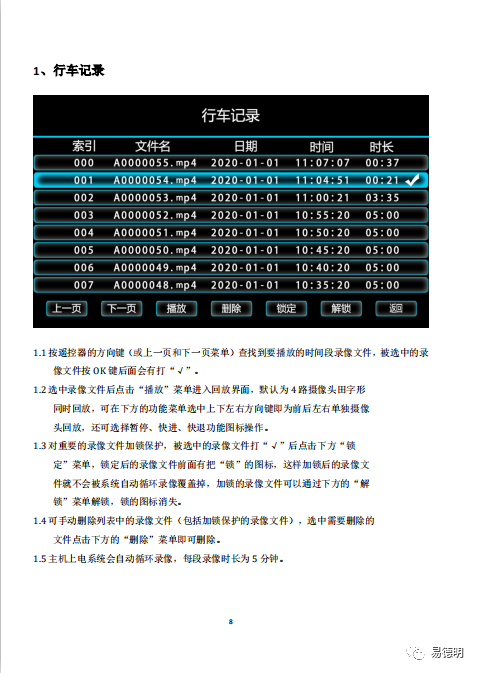 1、行车记录

行车记录

| 索引 | 文件名 | 日期 | 时间 | 时长 |
|---|---|---|---|---|
| 000 | A0000055.mp4 | 2020-01-01 | 11:07:07 | 00:37 |
| 001 | A0000054.mp4 | 2020-01-01 | 11:04:51 | 00:21 ✓ |
| 002 | A0000053.mp4 | 2020-01-01 | 11:00:21 | 03:35 |
| 003 | A0000052.mp4 | 2020-01-01 | 10:55:20 | 05:00 |
| 004 | A0000051.mp4 | 2020-01-01 | 10:50:20 | 05:00 |
| 005 | A0000050.mp4 | 2020-01-01 | 10:45:20 | 05:00 |
| 006 | A0000049.mp4 | 2020-01-01 | 10:40:20 | 05:00 |
| 007 | A0000048.mp4 | 2020-01-01 | 10:35:20 | 05:00 |

上一页 下一页 播放 删除 锁定 解锁 返回

1.1 按遥控器的方向键（或上一页和下一页菜单）查找到要播放的时间段录像文件，被选中的录像文件按 OK 键后面会有打“√”。

1.2 选中录像文件后点击“播放”菜单进入回放界面，默认为 4 路摄像头田字形同时回放，可在下方的功能菜单选中上下左右方向键即为前后左右单独摄像头回放，还可选择暂停、快进、快退功能图标操作。

1.3 对重要的录像文件加锁保护，被选中的录像文件打“√”后点击下方“锁定”菜单，锁定后的录像文件前面有把“锁”的图标，这样加锁后的录像文件就不会被系统自动循环录像覆盖掉，加锁的录像文件可以通过下方的“解锁”菜单解锁，锁的图标消失。

1.4 可手动删除列表中的录像文件（包括加锁保护的录像文件），选中需要删除的文件点击下方的“删除”菜单即可删除。

1.5 主机上电系统会自动循环录像，每段录像时长为 5 分钟。

8

易德明